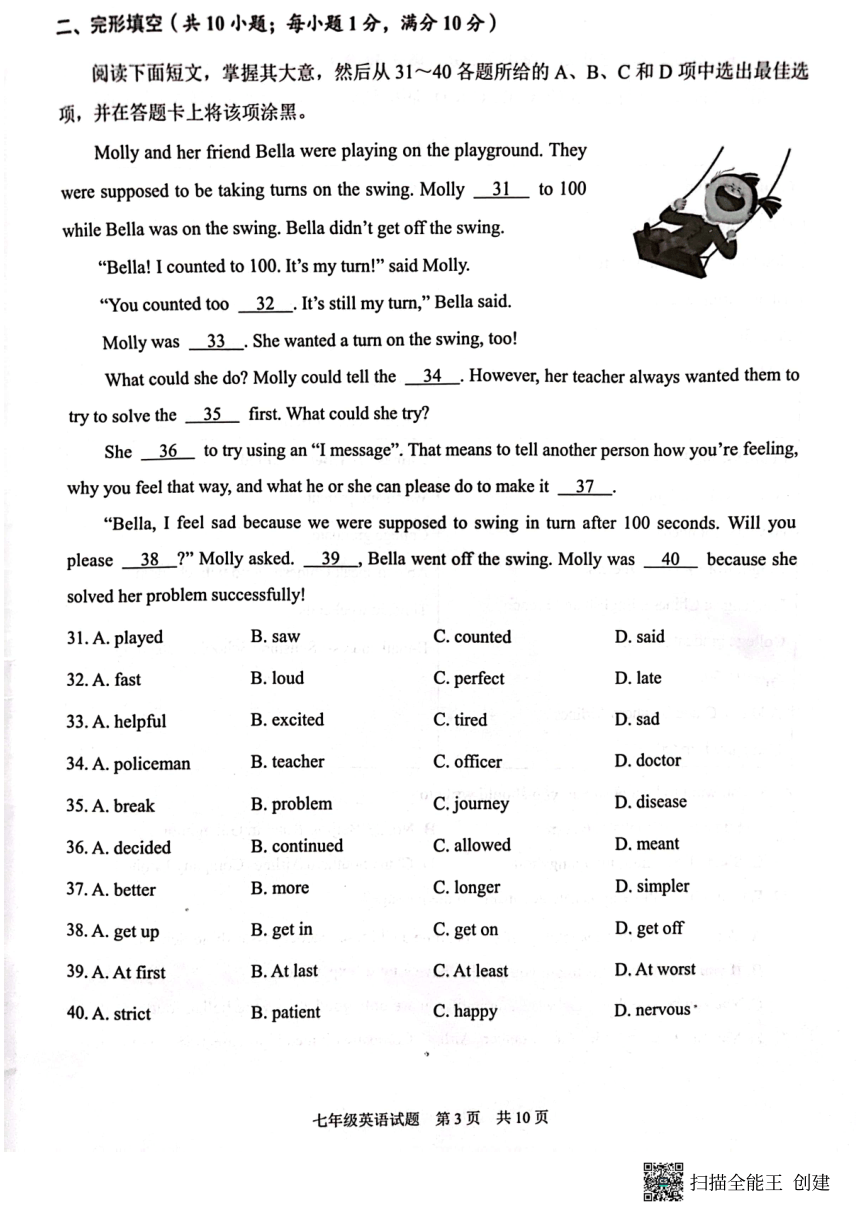 二、完形填空（共 10 小题；每小题 1 分，满分 10 分）

阅读下面短文，掌握其大意，然后从 31～40 各题所给的 A、B、C 和 D 项中选出最佳选项，并在答题卡上将该项涂黑。

Molly and her friend Bella were playing on the playground. They were supposed to be taking turns on the swing. Molly __31__ to 100 while Bella was on the swing. Bella didn't get off the swing.

"Bella! I counted to 100. It's my turn!" said Molly.

"You counted too __32__. It's still my turn," Bella said.

Molly was __33__. She wanted a turn on the swing, too!

What could she do? Molly could tell the __34__. However, her teacher always wanted them to try to solve the __35__ first. What could she try?

She __36__ to try using an "I message". That means to tell another person how you're feeling, why you feel that way, and what he or she can please do to make it __37__.

"Bella, I feel sad because we were supposed to swing in turn after 100 seconds. Will you please __38__?" Molly asked. __39__, Bella went off the swing. Molly was __40__ because she solved her problem successfully!

| | | | |
|---|---|---|---|
| 31. A. played | B. saw | C. counted | D. said |
| 32. A. fast | B. loud | C. perfect | D. late |
| 33. A. helpful | B. excited | C. tired | D. sad |
| 34. A. policeman | B. teacher | C. officer | D. doctor |
| 35. A. break | B. problem | C. journey | D. disease |
| 36. A. decided | B. continued | C. allowed | D. meant |
| 37. A. better | B. more | C. longer | D. simpler |
| 38. A. get up | B. get in | C. get on | D. get off |
| 39. A. At first | B. At last | C. At least | D. At worst |
| 40. A. strict | B. patient | C. happy | D. nervous |

七年级英语试题　第 3 页　共 10 页

扫描全能王 创建